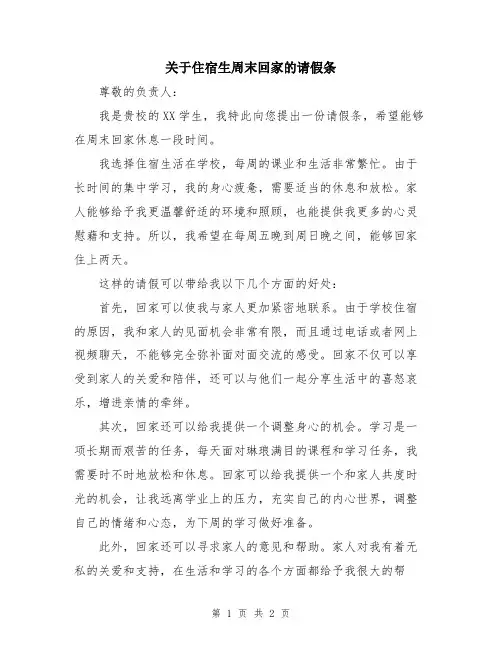 关于住宿生周末回家的请假条

尊敬的负责人：

我是贵校的XX学生，我特此向您提出一份请假条，希望能够在周末回家休息一段时间。

我选择住宿生活在学校，每周的课业和生活非常繁忙。由于长时间的集中学习，我的身心疲惫，需要适当的休息和放松。家人能够给予我更温馨舒适的环境和照顾，也能提供我更多的心灵慰藉和支持。所以，我希望在每周五晚到周日晚之间，能够回家住上两天。

这样的请假可以带给我以下几个方面的好处：

首先，回家可以使我与家人更加紧密地联系。由于学校住宿的原因，我和家人的见面机会非常有限，而且通过电话或者网上视频聊天，不能够完全弥补面对面交流的感受。回家不仅可以享受到家人的关爱和陪伴，还可以与他们一起分享生活中的喜怒哀乐，增进亲情的牵绊。

其次，回家还可以给我提供一个调整身心的机会。学习是一项长期而艰苦的任务，每天面对琳琅满目的课程和学习任务，我需要时不时地放松和休息。回家可以给我提供一个和家人共度时光的机会，让我远离学业上的压力，充实自己的内心世界，调整自己的情绪和心态，为下周的学习做好准备。

此外，回家还可以寻求家人的意见和帮助。家人对我有着无私的关爱和支持，在生活和学习的各个方面都给予我很大的帮

第 1 页 共 2 页